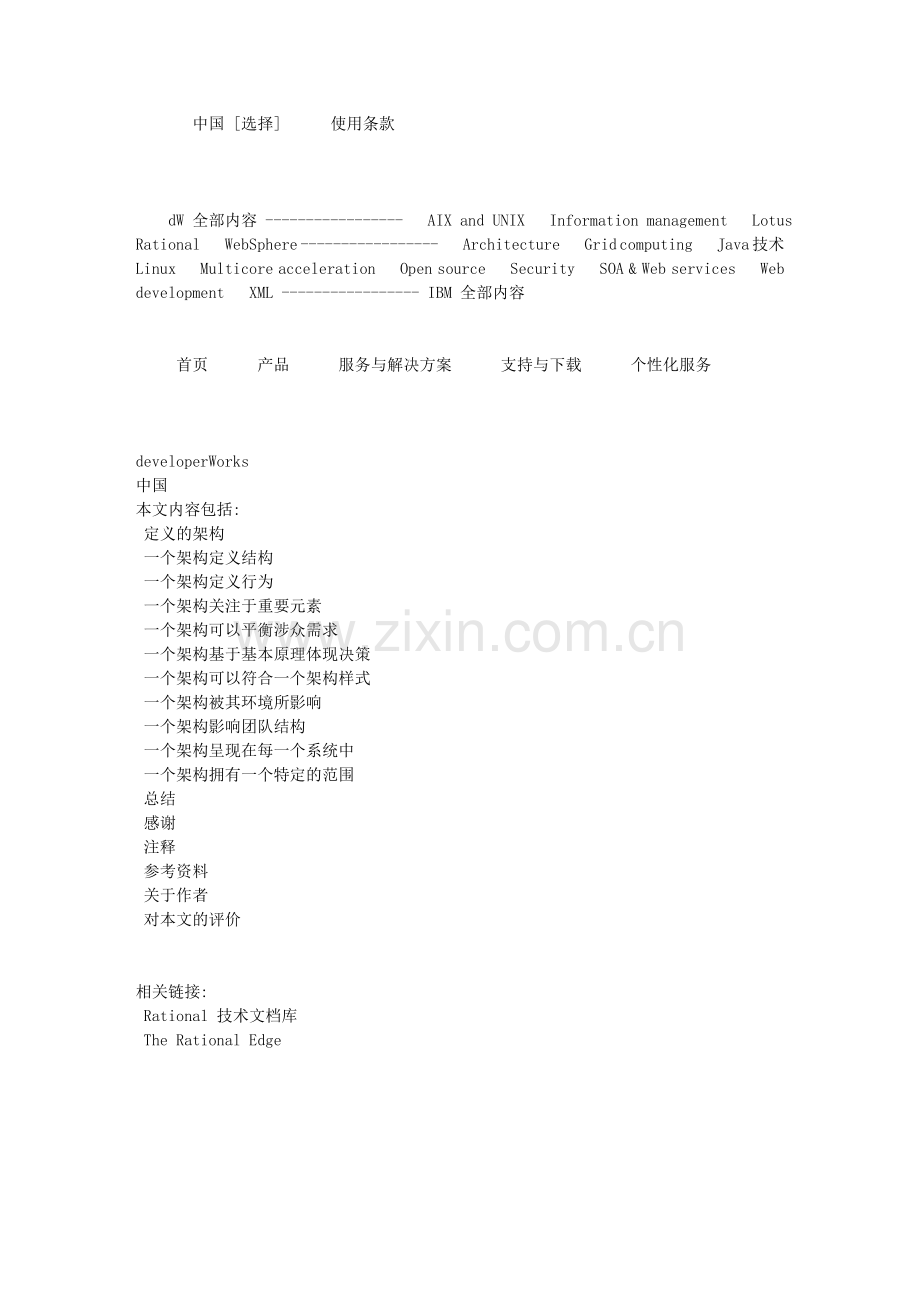 中国 [选择]　　使用条款

dW 全部内容 ----------------- AIX and UNIX Information management Lotus Rational WebSphere ----------------- Architecture Grid computing Java 技术 Linux Multicore acceleration Open source Security SOA & Web services Web development XML ----------------- IBM 全部内容

首页　产品　服务与解决方案　支持与下载　个性化服务

developerWorks
中国
本文内容包括:
定义的架构
一个架构定义结构
一个架构定义行为
一个架构关注于重要元素
一个架构可以平衡涉众需求
一个架构基于基本原理体现决策
一个架构可以符合一个架构样式
一个架构被其环境所影响
一个架构影响团队结构
一个架构呈现在每一个系统中
一个架构拥有一个特定的范围
总结
感谢
注释
参考资料
关于作者
对本文的评价

相关链接:
Rational 技术文档库
The Rational Edge

www.zixin.com.cn